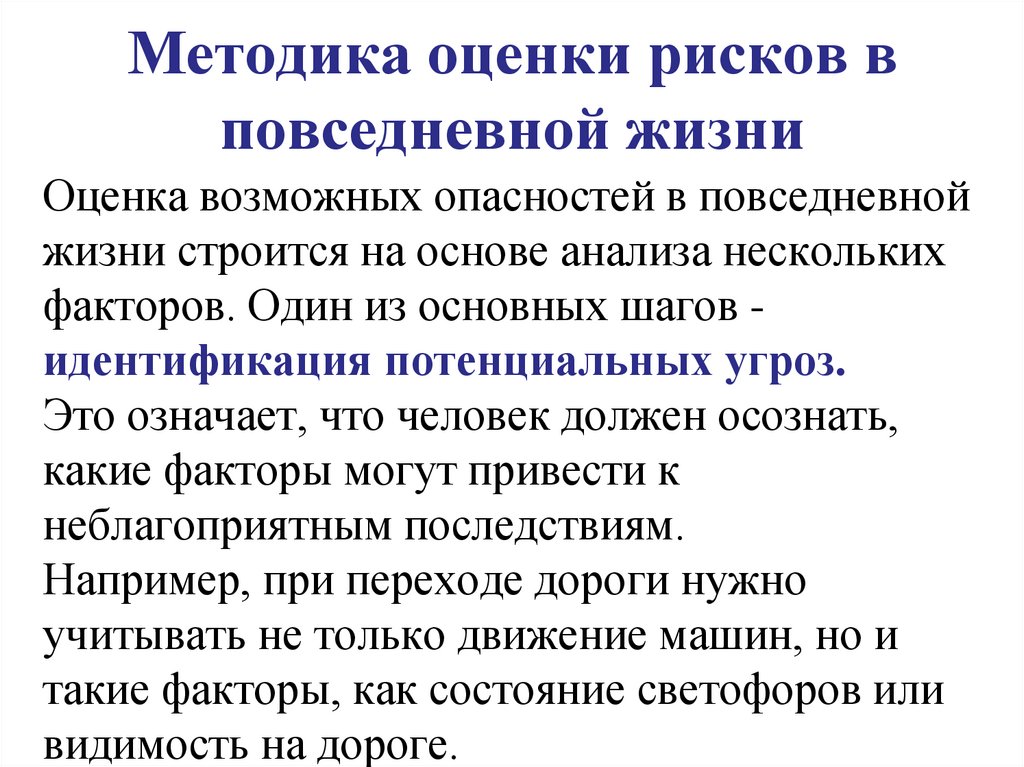 Методика оценки рисков в повседневной жизни

Оценка возможных опасностей в повседневной жизни строится на основе анализа нескольких факторов. Один из основных шагов - идентификация потенциальных угроз.
Это означает, что человек должен осознать, какие факторы могут привести к неблагоприятным последствиям.
Например, при переходе дороги нужно учитывать не только движение машин, но и такие факторы, как состояние светофоров или видимость на дороге.